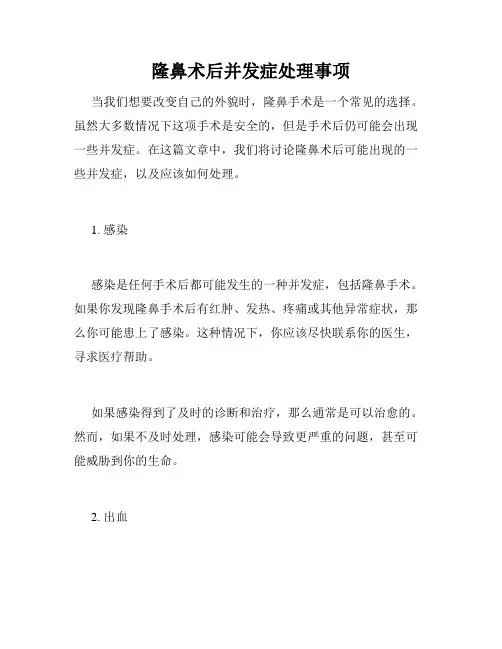 隆鼻术后并发症处理事项

当我们想要改变自己的外貌时，隆鼻手术是一个常见的选择。虽然大多数情况下这项手术是安全的，但是手术后仍可能会出现一些并发症。在这篇文章中，我们将讨论隆鼻术后可能出现的一些并发症，以及应该如何处理。

1. 感染

感染是任何手术后都可能发生的一种并发症，包括隆鼻手术。如果你发现隆鼻手术后有红肿、发热、疼痛或其他异常症状，那么你可能患上了感染。这种情况下，你应该尽快联系你的医生，寻求医疗帮助。

如果感染得到了及时的诊断和治疗，那么通常是可以治愈的。然而，如果不及时处理，感染可能会导致更严重的问题，甚至可能威胁到你的生命。

2. 出血